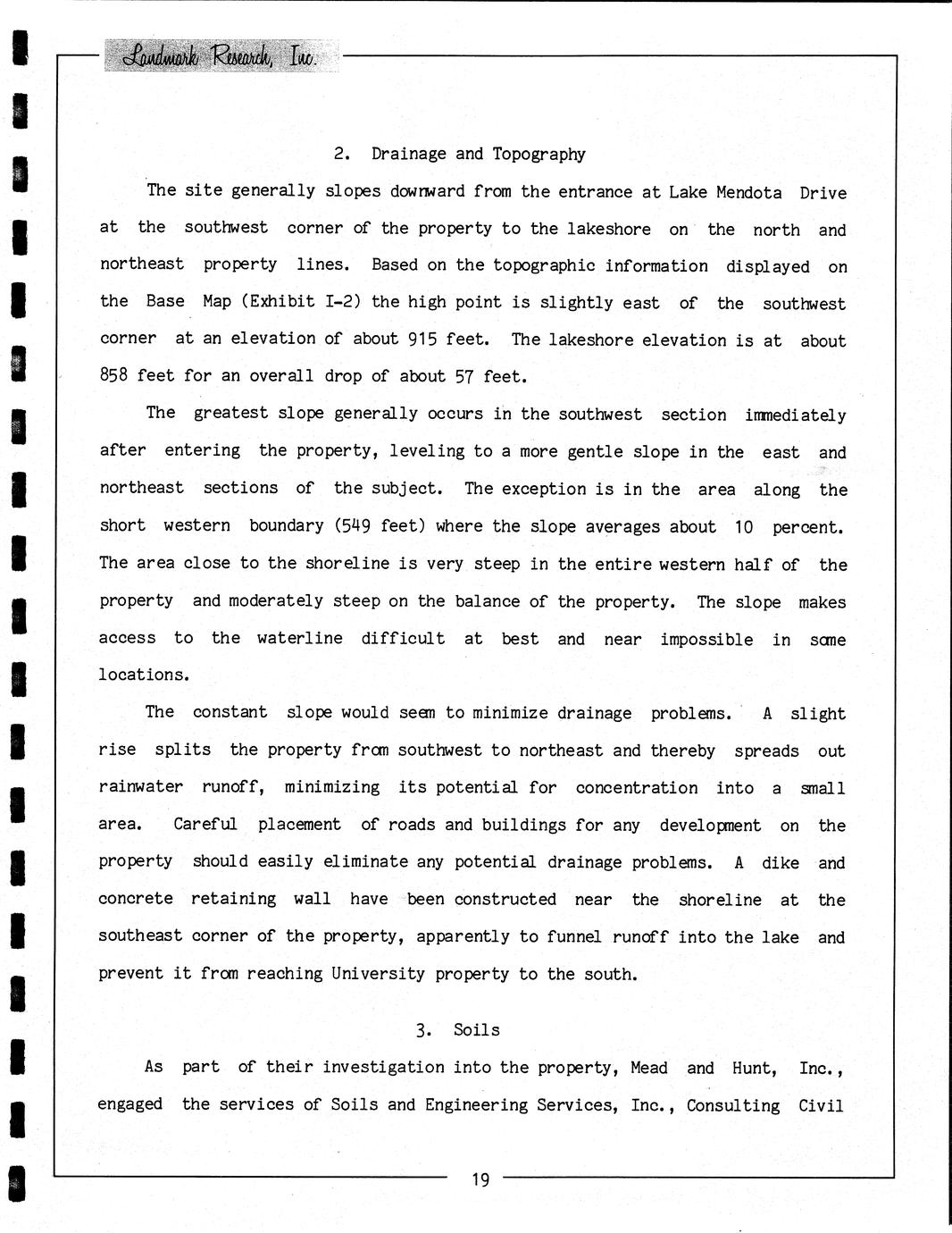 Landmark Research, Inc.

2. Drainage and Topography

The site generally slopes downward from the entrance at Lake Mendota Drive at the southwest corner of the property to the lakeshore on the north and northeast property lines. Based on the topographic information displayed on the Base Map (Exhibit I-2) the high point is slightly east of the southwest corner at an elevation of about 915 feet. The lakeshore elevation is at about 858 feet for an overall drop of about 57 feet.

The greatest slope generally occurs in the southwest section immediately after entering the property, leveling to a more gentle slope in the east and northeast sections of the subject. The exception is in the area along the short western boundary (549 feet) where the slope averages about 10 percent. The area close to the shoreline is very steep in the entire western half of the property and moderately steep on the balance of the property. The slope makes access to the waterline difficult at best and near impossible in some locations.

The constant slope would seem to minimize drainage problems. A slight rise splits the property from southwest to northeast and thereby spreads out rainwater runoff, minimizing its potential for concentration into a small area. Careful placement of roads and buildings for any development on the property should easily eliminate any potential drainage problems. A dike and concrete retaining wall have been constructed near the shoreline at the southeast corner of the property, apparently to funnel runoff into the lake and prevent it from reaching University property to the south.

3. Soils

As part of their investigation into the property, Mead and Hunt, Inc., engaged the services of Soils and Engineering Services, Inc., Consulting Civil

19